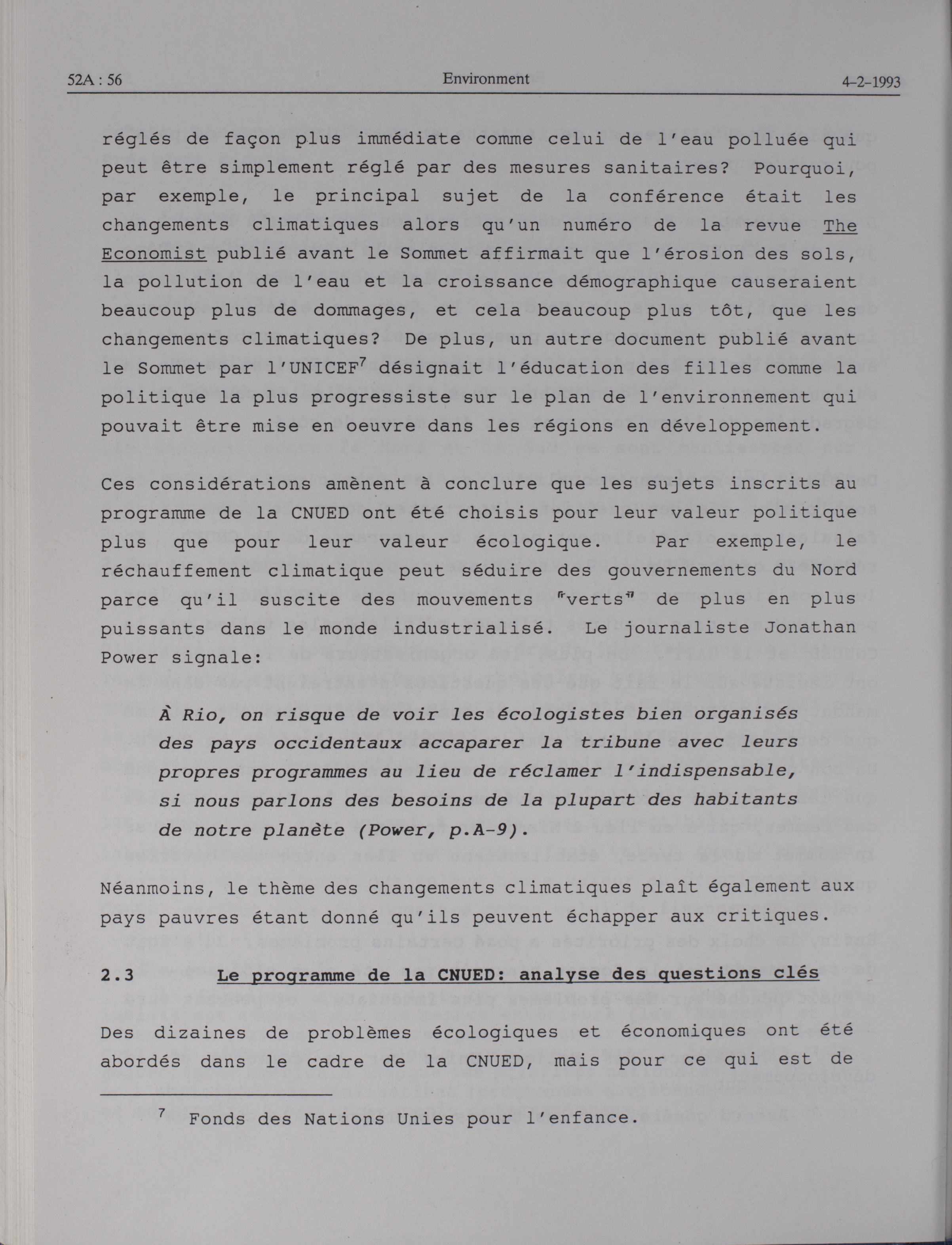 52A : 56 Environment 4-2-1993

réglés de façon plus immédiate comme celui de l'eau polluée qui peut être simplement réglé par des mesures sanitaires? Pourquoi, par exemple, le principal sujet de la conférence était les changements climatiques alors qu'un numéro de la revue The Economist publié avant le Sommet affirmait que l'érosion des sols, la pollution de l'eau et la croissance démographique causeraient beaucoup plus de dommages, et cela beaucoup plus tôt, que les changements climatiques? De plus, un autre document publié avant le Sommet par l'UNICEF$^7$ désignait l'éducation des filles comme la politique la plus progressiste sur le plan de l'environnement qui pouvait être mise en oeuvre dans les régions en développement.

Ces considérations amènent à conclure que les sujets inscrits au programme de la CNUED ont été choisis pour leur valeur politique plus que pour leur valeur écologique. Par exemple, le réchauffement climatique peut séduire des gouvernements du Nord parce qu'il suscite des mouvements "verts" de plus en plus puissants dans le monde industrialisé. Le journaliste Jonathan Power signale:

À Rio, on risque de voir les écologistes bien organisés des pays occidentaux accaparer la tribune avec leurs propres programmes au lieu de réclamer l'indispensable, si nous parlons des besoins de la plupart des habitants de notre planète (Power, p.A-9).

Néanmoins, le thème des changements climatiques plaît également aux pays pauvres étant donné qu'ils peuvent échapper aux critiques.

2.3 Le programme de la CNUED: analyse des questions clés

Des dizaines de problèmes écologiques et économiques ont été abordés dans le cadre de la CNUED, mais pour ce qui est de

$^7$ Fonds des Nations Unies pour l'enfance.